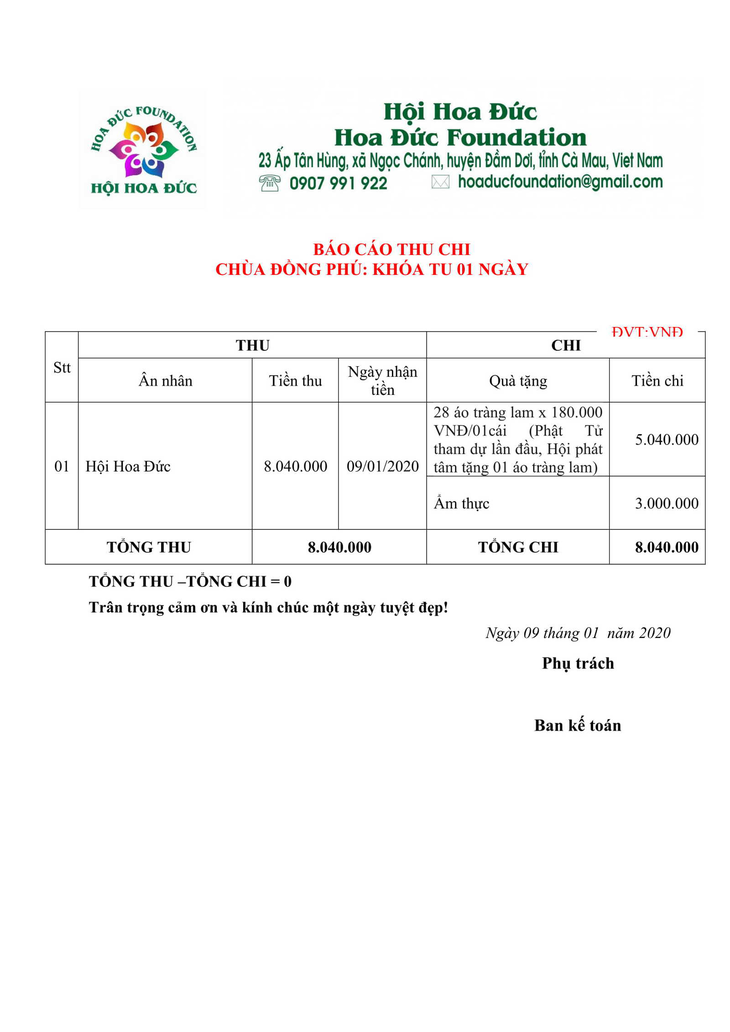 HOA ĐỨC FOUNDATION
HỘI HOA ĐỨC

Hội Hoa Đức
Hoa Đức Foundation
23 Ấp Tân Hùng, xã Ngọc Chánh, huyện Đầm Dơi, tỉnh Cà Mau, Viet Nam
0907 991 922 hoaducfoundation@gmail.com

BÁO CÁO THU CHI
CHÙA ĐỒNG PHÚ: KHÓA TU 01 NGÀY

ĐVT:VNĐ

| Stt | THU | | | CHI | |
|---|---|---|---|---|---|
| | Ân nhân | Tiền thu | Ngày nhận tiền | Quà tặng | Tiền chi |
| 01 | Hội Hoa Đức | 8.040.000 | 09/01/2020 | 28 áo tràng lam x 180.000 VNĐ/01cái (Phật Tử tham dự lần đầu, Hội phát tâm tặng 01 áo tràng lam) | 5.040.000 |
| | | | | Ẩm thực | 3.000.000 |
| TỔNG THU | | 8.040.000 | | TỔNG CHI | 8.040.000 |

TỔNG THU –TỔNG CHI = 0
Trân trọng cảm ơn và kính chúc một ngày tuyệt đẹp!

Ngày 09 tháng 01 năm 2020
Phụ trách

Ban kế toán